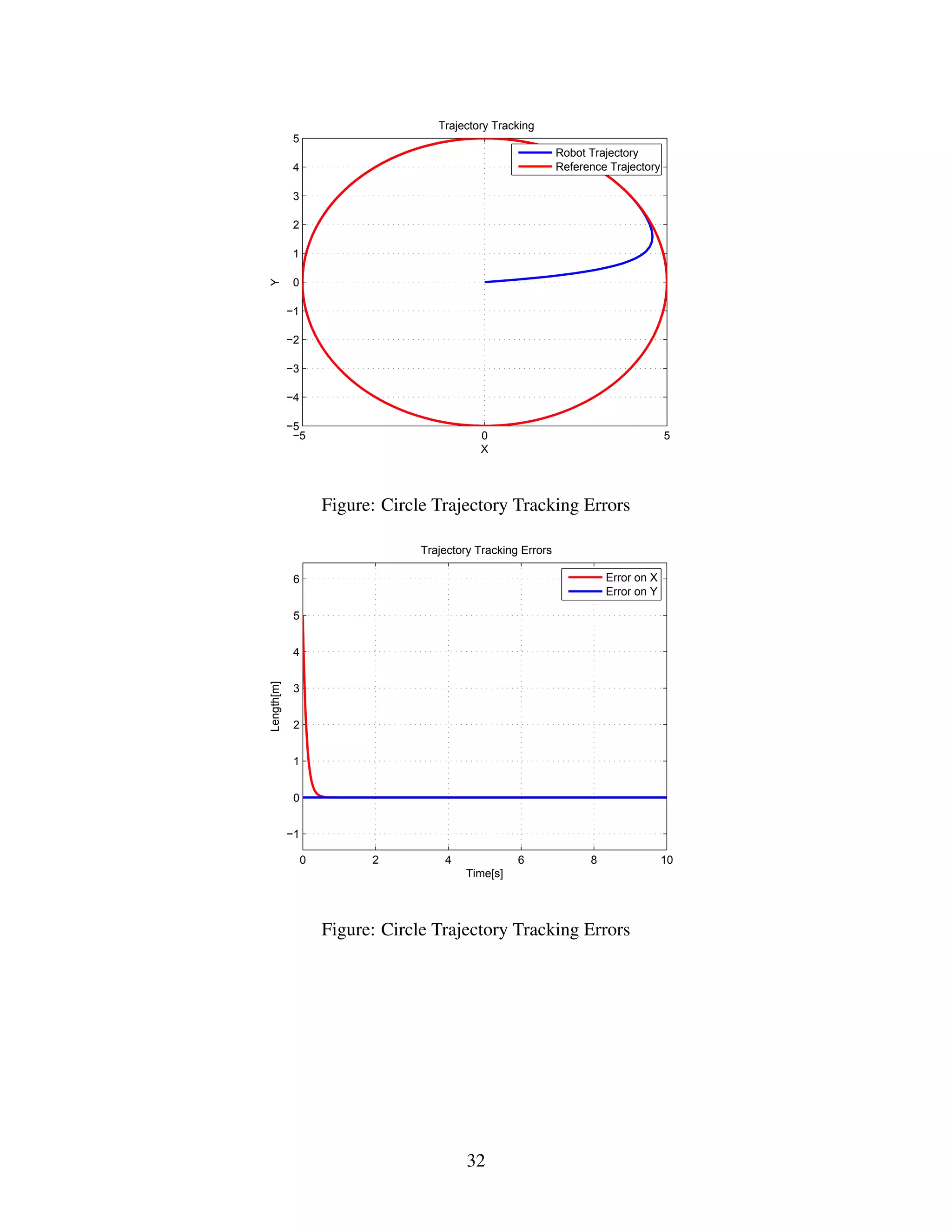 Trajectory Tracking

Robot Trajectory
Reference Trajectory

5
4
3
2
1
0
−1
−2
−3
−4
−5

Y

−5
0
5

X

Figure: Circle Trajectory Tracking Errors

Trajectory Tracking Errors

Error on X
Error on Y

6
5
4
3
2
1
0
−1

Length[m]

0
2
4
6
8
10

Time[s]

Figure: Circle Trajectory Tracking Errors

32